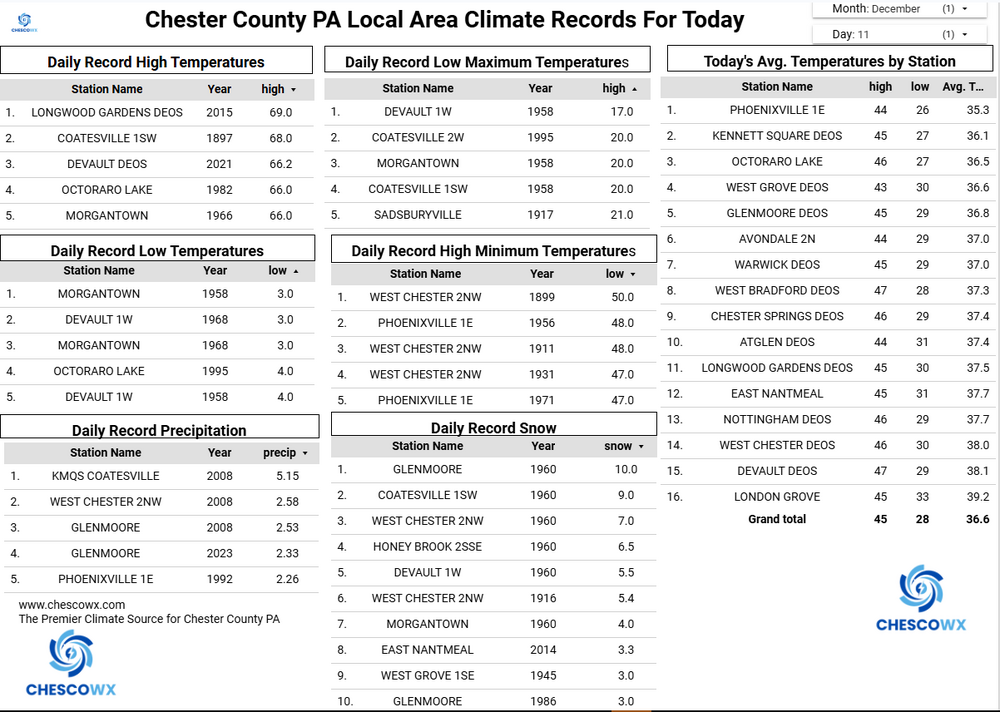 CHESCOWX

Chester County PA Local Area Climate Records For Today

Month: December (1)
Day: 11 (1)

Daily Record High Temperatures

| | Station Name | Year | high |
|---|---|---|---|
| 1. | LONGWOOD GARDENS DEOS | 2015 | 69.0 |
| 2. | COATESVILLE 1SW | 1897 | 68.0 |
| 3. | DEVAULT DEOS | 2021 | 66.2 |
| 4. | OCTORARO LAKE | 1982 | 66.0 |
| 5. | MORGANTOWN | 1966 | 66.0 |

Daily Record Low Temperatures

| | Station Name | Year | low |
|---|---|---|---|
| 1. | MORGANTOWN | 1958 | 3.0 |
| 2. | DEVAULT 1W | 1968 | 3.0 |
| 3. | MORGANTOWN | 1968 | 3.0 |
| 4. | OCTORARO LAKE | 1995 | 4.0 |
| 5. | DEVAULT 1W | 1958 | 4.0 |

Daily Record Precipitation

| | Station Name | Year | precip |
|---|---|---|---|
| 1. | KMQS COATESVILLE | 2008 | 5.15 |
| 2. | WEST CHESTER 2NW | 2008 | 2.58 |
| 3. | GLENMOORE | 2008 | 2.53 |
| 4. | GLENMOORE | 2023 | 2.33 |
| 5. | PHOENIXVILLE 1E | 1992 | 2.26 |

www.chescowx.com
The Premier Climate Source for Chester County PA

CHESCOWX

Daily Record Low Maximum Temperatures

| | Station Name | Year | high |
|---|---|---|---|
| 1. | DEVAULT 1W | 1958 | 17.0 |
| 2. | COATESVILLE 2W | 1995 | 20.0 |
| 3. | MORGANTOWN | 1958 | 20.0 |
| 4. | COATESVILLE 1SW | 1958 | 20.0 |
| 5. | SADSBURYVILLE | 1917 | 21.0 |

Daily Record High Minimum Temperatures

| | Station Name | Year | low |
|---|---|---|---|
| 1. | WEST CHESTER 2NW | 1899 | 50.0 |
| 2. | PHOENIXVILLE 1E | 1956 | 48.0 |
| 3. | WEST CHESTER 2NW | 1911 | 48.0 |
| 4. | WEST CHESTER 2NW | 1931 | 47.0 |
| 5. | PHOENIXVILLE 1E | 1971 | 47.0 |

Daily Record Snow

| | Station Name | Year | snow |
|---|---|---|---|
| 1. | GLENMOORE | 1960 | 10.0 |
| 2. | COATESVILLE 1SW | 1960 | 9.0 |
| 3. | WEST CHESTER 2NW | 1960 | 7.0 |
| 4. | HONEY BROOK 2SSE | 1960 | 6.5 |
| 5. | DEVAULT 1W | 1960 | 5.5 |
| 6. | WEST CHESTER 2NW | 1916 | 5.4 |
| 7. | MORGANTOWN | 1960 | 4.0 |
| 8. | EAST NANTMEAL | 2014 | 3.3 |
| 9. | WEST GROVE 1SE | 1945 | 3.0 |
| 10. | GLENMOORE | 1986 | 3.0 |

Today's Avg. Temperatures by Station

| | Station Name | high | low | Avg. T... |
|---|---|---|---|---|
| 1. | PHOENIXVILLE 1E | 44 | 26 | 35.3 |
| 2. | KENNETT SQUARE DEOS | 45 | 27 | 36.1 |
| 3. | OCTORARO LAKE | 46 | 27 | 36.5 |
| 4. | WEST GROVE DEOS | 43 | 30 | 36.6 |
| 5. | GLENMOORE DEOS | 45 | 29 | 36.8 |
| 6. | AVONDALE 2N | 44 | 29 | 37.0 |
| 7. | WARWICK DEOS | 45 | 29 | 37.0 |
| 8. | WEST BRADFORD DEOS | 47 | 28 | 37.3 |
| 9. | CHESTER SPRINGS DEOS | 46 | 29 | 37.4 |
| 10. | ATGLEN DEOS | 44 | 31 | 37.4 |
| 11. | LONGWOOD GARDENS DEOS | 45 | 30 | 37.5 |
| 12. | EAST NANTMEAL | 45 | 31 | 37.7 |
| 13. | NOTTINGHAM DEOS | 46 | 29 | 37.7 |
| 14. | WEST CHESTER DEOS | 46 | 30 | 38.0 |
| 15. | DEVAULT DEOS | 47 | 29 | 38.1 |
| 16. | LONDON GROVE | 45 | 33 | 39.2 |
| | Grand total | 45 | 28 | 36.6 |

CHESCOWX